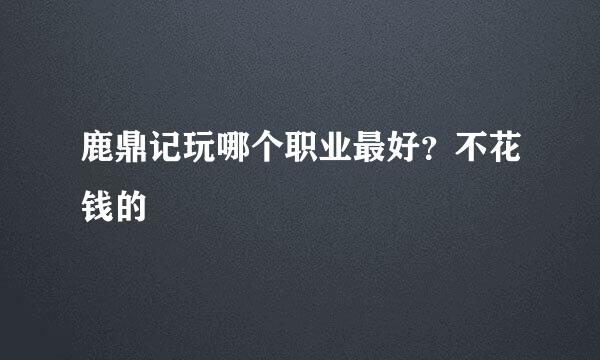 鹿鼎记玩哪个职业最好？不花钱的